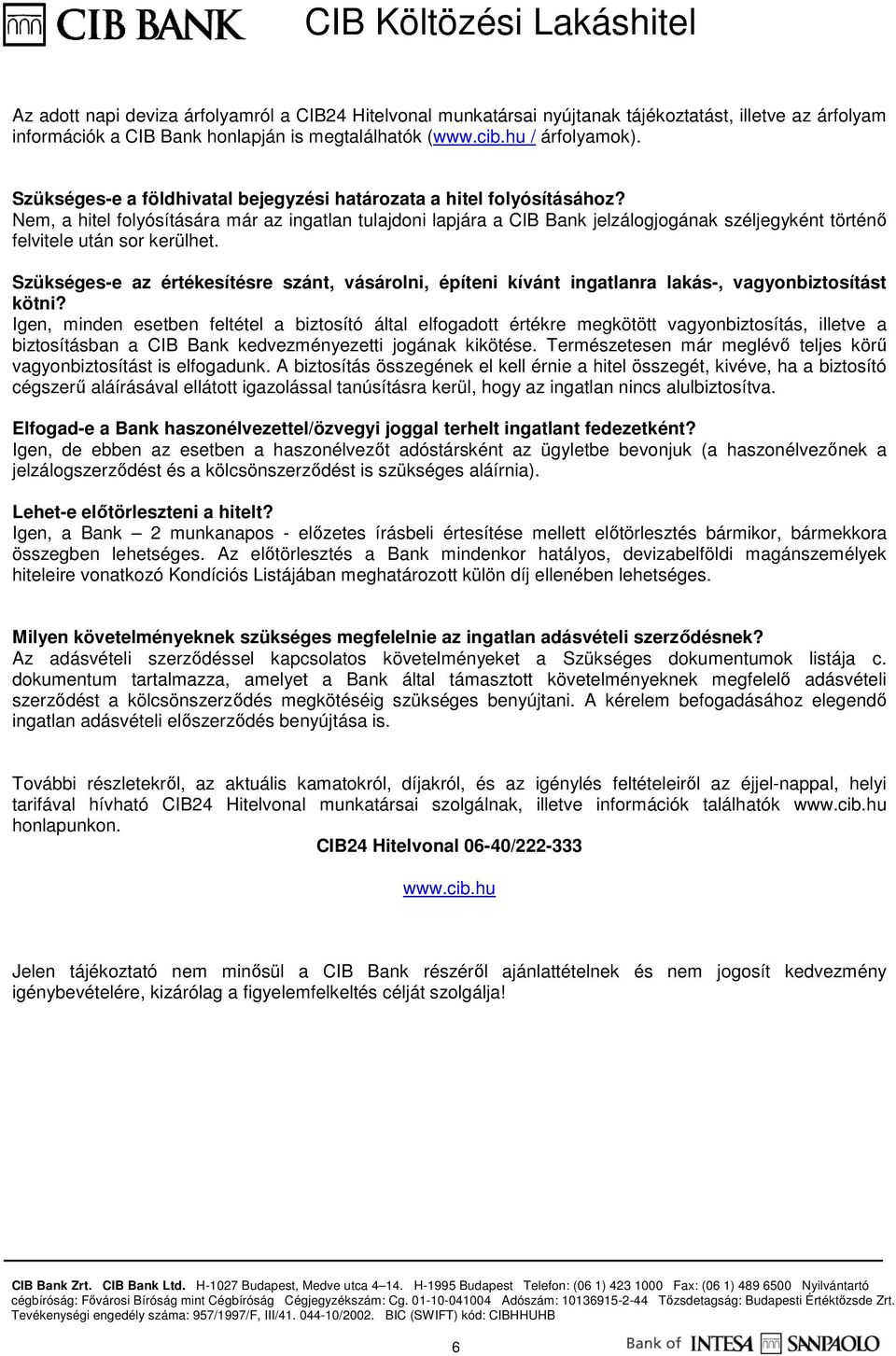 CIB BANK CIB Költözési Lakáshitel

Az adott napi deviza árfolyamról a CIB24 Hitelvonal munkatársai nyújtanak tájékoztatást, illetve az árfolyam információk a CIB Bank honlapján is megtalálhatók (www.cib.hu / árfolyamok).

Szükséges-e a földhivatal bejegyzési határozata a hitel folyósításához?
Nem, a hitel folyósítására már az ingatlan tulajdoni lapjára a CIB Bank jelzálogjogának széljegyként történő felvitele után sor kerülhet.

Szükséges-e az értékesítésre szánt, vásárolni, építeni kívánt ingatlanra lakás-, vagyonbiztosítást kötni?
Igen, minden esetben feltétel a biztosító által elfogadott értékre megkötött vagyonbiztosítás, illetve a biztosításban a CIB Bank kedvezményezetti jogának kikötése. Természetesen már meglévő teljes körű vagyonbiztosítást is elfogadunk. A biztosítás összegének el kell érnie a hitel összegét, kivéve, ha a biztosító cégszerű aláírásával ellátott igazolással tanúsításra kerül, hogy az ingatlan nincs alulbiztosítva.

Elfogad-e a Bank haszonélvezettel/özvegyi joggal terhelt ingatlant fedezetként?
Igen, de ebben az esetben a haszonélvezőt adóstársként az ügyletbe bevonjuk (a haszonélvezőnek a jelzálogszerződést és a kölcsönszerződést is szükséges aláírnia).

Lehet-e előtörleszteni a hitelt?
Igen, a Bank – 2 munkanapos - előzetes írásbeli értesítése mellett előtörlesztés bármikor, bármekkora összegben lehetséges. Az előtörlesztés a Bank mindenkor hatályos, devizabelföldi magánszemélyek hiteleire vonatkozó Kondíciós Listájában meghatározott külön díj ellenében lehetséges.

Milyen követelményeknek szükséges megfelelnie az ingatlan adásvételi szerződésnek?
Az adásvételi szerződéssel kapcsolatos követelményeket a Szükséges dokumentumok listája c. dokumentum tartalmazza, amelyet a Bank által támasztott követelményeknek megfelelő adásvételi szerződést a kölcsönszerződés megkötéséig szükséges benyújtani. A kérelem befogadásához elegendő ingatlan adásvételi előszerződés benyújtása is.

További részletekről, az aktuális kamatokról, díjakról, és az igénylés feltételeiről az éjjel-nappal, helyi tarifával hívható CIB24 Hitelvonal munkatársai szolgálnak, illetve információk találhatók www.cib.hu honlapunkon.

CIB24 Hitelvonal 06-40/222-333

www.cib.hu

Jelen tájékoztató nem minősül a CIB Bank részéről ajánlattételnek és nem jogosít kedvezmény igénybevételére, kizárólag a figyelemfelkeltés célját szolgálja!

CIB Bank Zrt. CIB Bank Ltd. H-1027 Budapest, Medve utca 4–14. H-1995 Budapest Telefon: (06 1) 423 1000 Fax: (06 1) 489 6500 Nyilvántartó cégbíróság: Fővárosi Bíróság mint Cégbíróság Cégjegyzékszám: Cg. 01-10-041004 Adószám: 10136915-2-44 Tőzsdetagság: Budapesti Értéktőzsde Zrt. Tevékenységi engedély száma: 957/1997/F, III/41. 044-10/2002. BIC (SWIFT) kód: CIBHHUHB

6

Bank of INTESA SANPAOLO